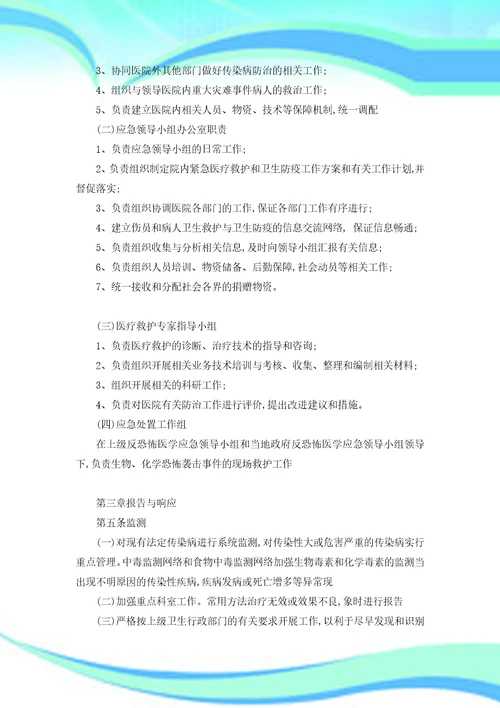 3、协同医院外其他部门做好传染病防治的相关工作；

4、组织与领导医院内重大灾难事件病人的救治工作；

5、负责建立医院内相关人员、物资、技术等保障机制，统一调配

(二)应急领导小组办公室职责

1、负责应急领导小组的日常工作；

2、负责组织制定院内紧急医疗救护和卫生防疫工作方案和有关工作计划，并督促落实；

3、负责组织协调医院各部门的工作，保证各部门工作有序进行；

4、建立伤员和病人卫生救护与卫生防疫的信息交流网络，保证信息畅通；

5、负责组织收集与分析相关信息，及时向领导小组汇报有关信息；

6、负责组织人员培训、物资储备、后勤保障，社会动员等相关工作；

7、统一接收和分配社会各界的捐赠物资。

(三)医疗救护专家指导小组

1、负责医疗救护的诊断、治疗技术的指导和咨询；

2、负责组织开展相关业务技术培训与考核、收集、整理和编制相关材料；

3、组织开展相关的科研工作；

4、负责对医院有关防治工作进行评价，提出改进建议和措施。

(四)应急处置工作组

在上级反恐怖医学应急领导小组和当地政府反恐怖医学应急领导小组领导下，负责生物、化学恐怖袭击事件的现场救护工作

第三章报告与响应

第五条监测

(一)对现有法定传染病进行系统监测，对传染性大或危害严重的传染病实行重点管理。中毒监测网络和食物中毒监测网络加强生物毒素和化学毒素的监测当出现不明原因的传染性疾病，疾病发病或死亡增多等异常现

(二)加强重点科室工作。常用方法治疗无效或效果不良，象时进行报告

(三)严格按上级卫生行政部门的有关要求开展工作，以利于尽早发现和识别